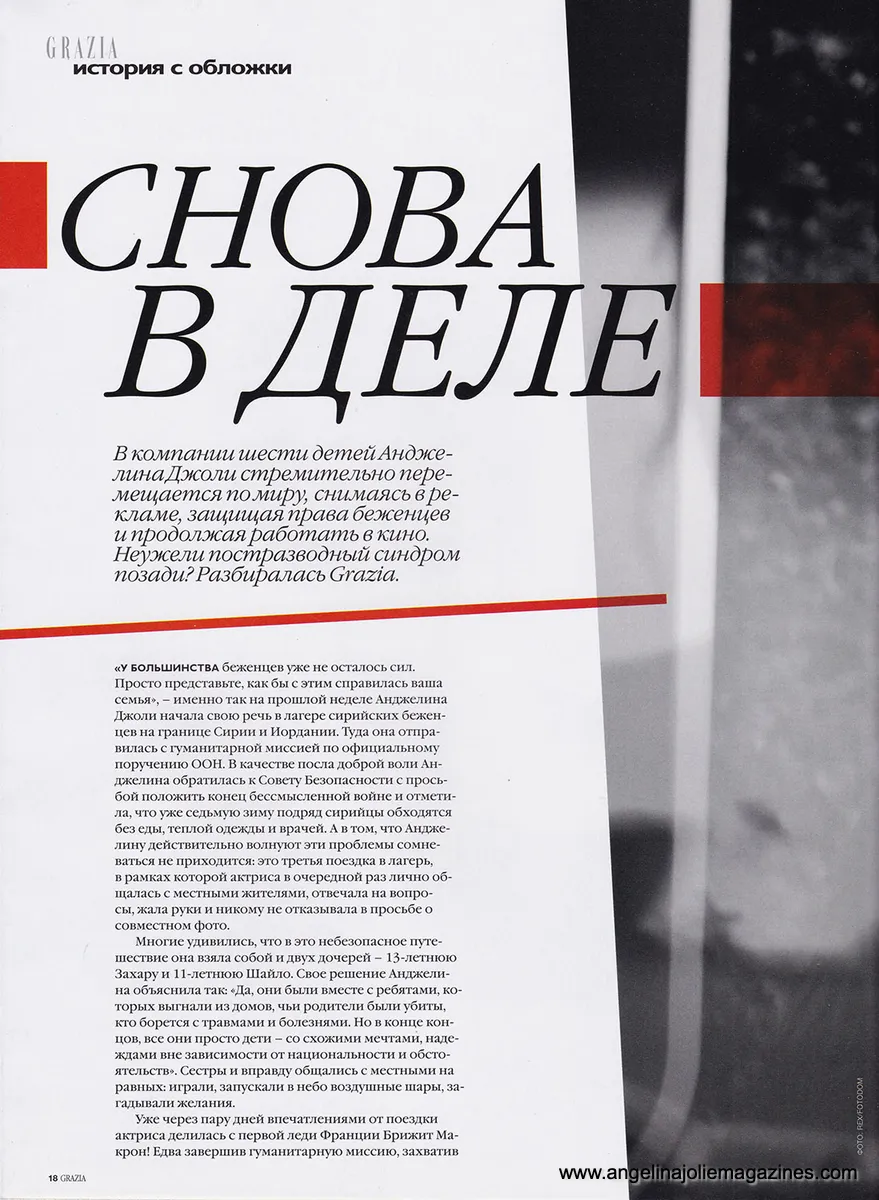 GRAZIA
история с обложки

СНОВА В ДЕЛЕ

В компании шести детей Анджелина Джоли стремительно перемещается по миру, снимаясь в рекламе, защищая права беженцев и продолжая работать в кино. Неужели постразводный синдром позади? Разбиралась Grazia.

«У БОЛЬШИНСТВА беженцев уже не осталось сил. Просто представьте, как бы с этим справилась ваша семья», – именно так на прошлой неделе Анджелина Джоли начала свою речь в лагере сирийских беженцев на границе Сирии и Иордании. Туда она отправилась с гуманитарной миссией по официальному поручению ООН. В качестве посла доброй воли Анджелина обратилась к Совету Безопасности с просьбой положить конец бессмысленной войне и отметила, что уже седьмую зиму подряд сирийцы обходятся без еды, теплой одежды и врачей. А в том, что Анджелину действительно волнуют эти проблемы сомневаться не приходится: это третья поездка в лагерь, в рамках которой актриса в очередной раз лично общалась с местными жителями, отвечала на вопросы, жала руки и никому не отказывала в просьбе о совместном фото.

Многие удивились, что в это небезопасное путешествие она взяла собой и двух дочерей – 13-летнюю Захару и 11-летнюю Шайло. Свое решение Анджелина объяснила так: «Да, они были вместе с ребятами, которых выгнали из домов, чьи родители были убиты, кто борется с травмами и болезнями. Но в конце концов, все они просто дети – со схожими мечтами, надеждами вне зависимости от национальности и обстоятельств». Сестры и вправду общались с местными на равных: играли, запускали в небо воздушные шары, загадывали желания.

Уже через пару дней впечатлениями от поездки актриса делилась с первой леди Франции Брижит Макрон! Едва завершив гуманитарную миссию, захватив

18 GRAZIA

ФОТО: REX/FOTODOM

www.angelinajoliemagazines.com